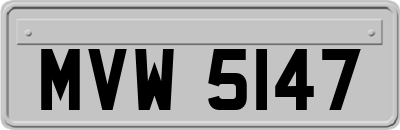 MVW 5147